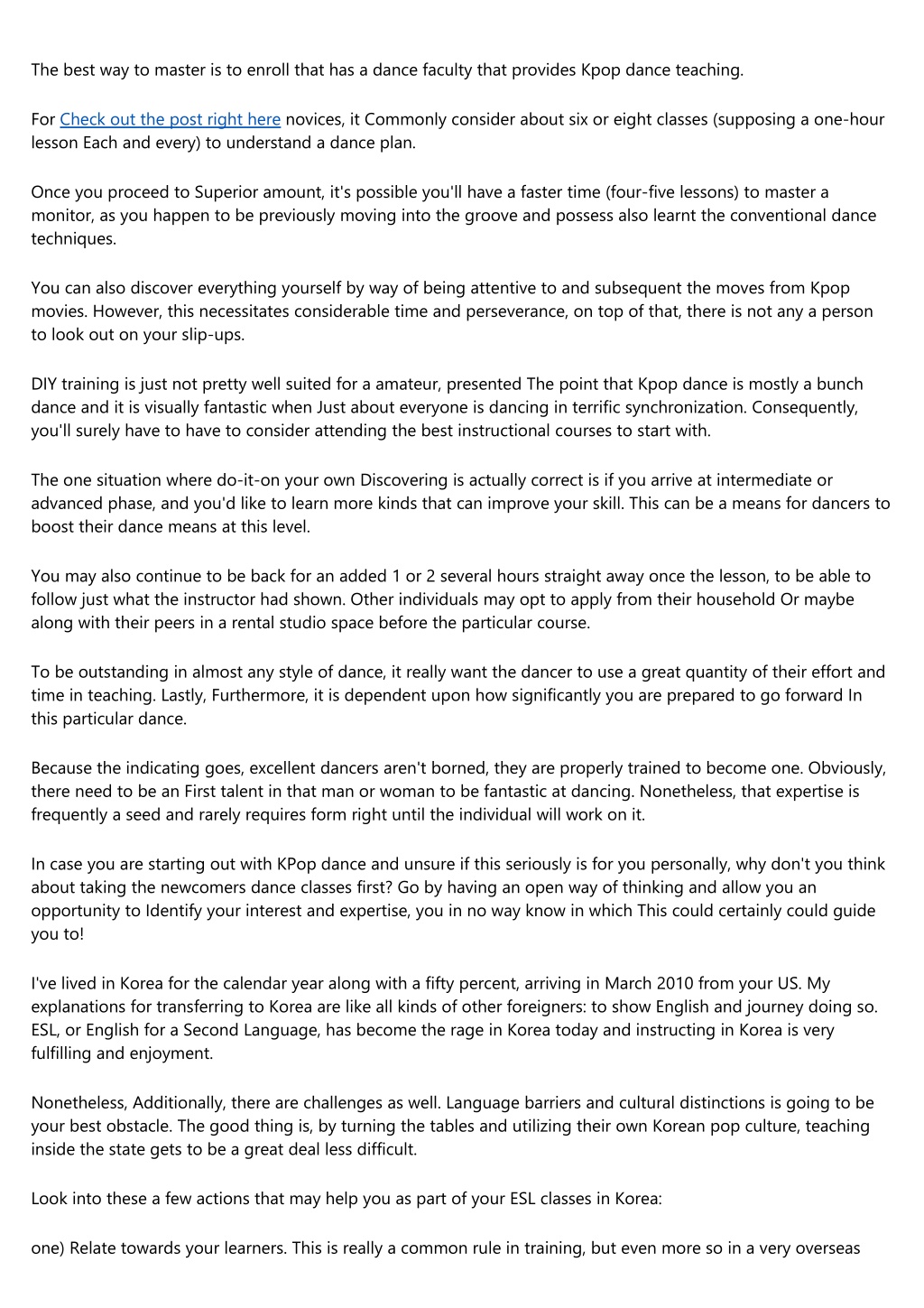 The best way to master is to enroll that has a dance faculty that provides Kpop dance teaching.

For Check out the post right here novices, it Commonly consider about six or eight classes (supposing a one-hour lesson Each and every) to understand a dance plan.

Once you proceed to Superior amount, it's possible you'll have a faster time (four-five lessons) to master a monitor, as you happen to be previously moving into the groove and possess also learnt the conventional dance techniques.

You can also discover everything yourself by way of being attentive to and subsequent the moves from Kpop movies. However, this necessitates considerable time and perseverance, on top of that, there is not any a person to look out on your slip-ups.

DIY training is just not pretty well suited for a amateur, presented The point that Kpop dance is mostly a bunch dance and it is visually fantastic when Just about everyone is dancing in terrific synchronization. Consequently, you'll surely have to have to consider attending the best instructional courses to start with.

The one situation where do-it-on your own Discovering is actually correct is if you arrive at intermediate or advanced phase, and you'd like to learn more kinds that can improve your skill. This can be a means for dancers to boost their dance means at this level.

You may also continue to be back for an added 1 or 2 several hours straight away once the lesson, to be able to follow just what the instructor had shown. Other individuals may opt to apply from their household Or maybe along with their peers in a rental studio space before the particular course.

To be outstanding in almost any style of dance, it really want the dancer to use a great quantity of their effort and time in teaching. Lastly, Furthermore, it is dependent upon how significantly you are prepared to go forward In this particular dance.

Because the indicating goes, excellent dancers aren't borned, they are properly trained to become one. Obviously, there need to be an First talent in that man or woman to be fantastic at dancing. Nonetheless, that expertise is frequently a seed and rarely requires form right until the individual will work on it.

In case you are starting out with KPop dance and unsure if this seriously is for you personally, why don't you think about taking the newcomers dance classes first? Go by having an open way of thinking and allow you an opportunity to Identify your interest and expertise, you in no way know in which This could certainly could guide you to!

I've lived in Korea for the calendar year along with a fifty percent, arriving in March 2010 from your US. My explanations for transferring to Korea are like all kinds of other foreigners: to show English and journey doing so. ESL, or English for a Second Language, has become the rage in Korea today and instructing in Korea is very fulfilling and enjoyment.

Nonetheless, Additionally, there are challenges as well. Language barriers and cultural distinctions is going to be your best obstacle. The good thing is, by turning the tables and utilizing their own Korean pop culture, teaching inside the state gets to be a great deal less difficult.

Look into these a few actions that may help you as part of your ESL classes in Korea:

one) Relate towards your learners. This is really a common rule in training, but even more so in a very overseas